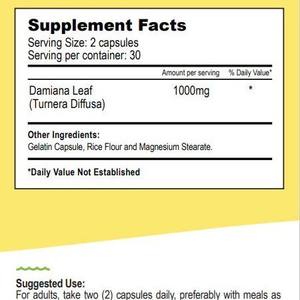 Supplement Facts
Serving Size: 2 capsules
Serving per container: 30

| | Amount per serving | % Daily Value* |
|---|---|---|
| Damiana Leaf (Turnera Diffusa) | 1000mg | * |

Other Ingredients:
Gelatin Capsule, Rice Flour and Magnesium Stearate.

*Daily Value Not Established

Suggested Use:
For adults, take two (2) capsules daily, preferably with meals as